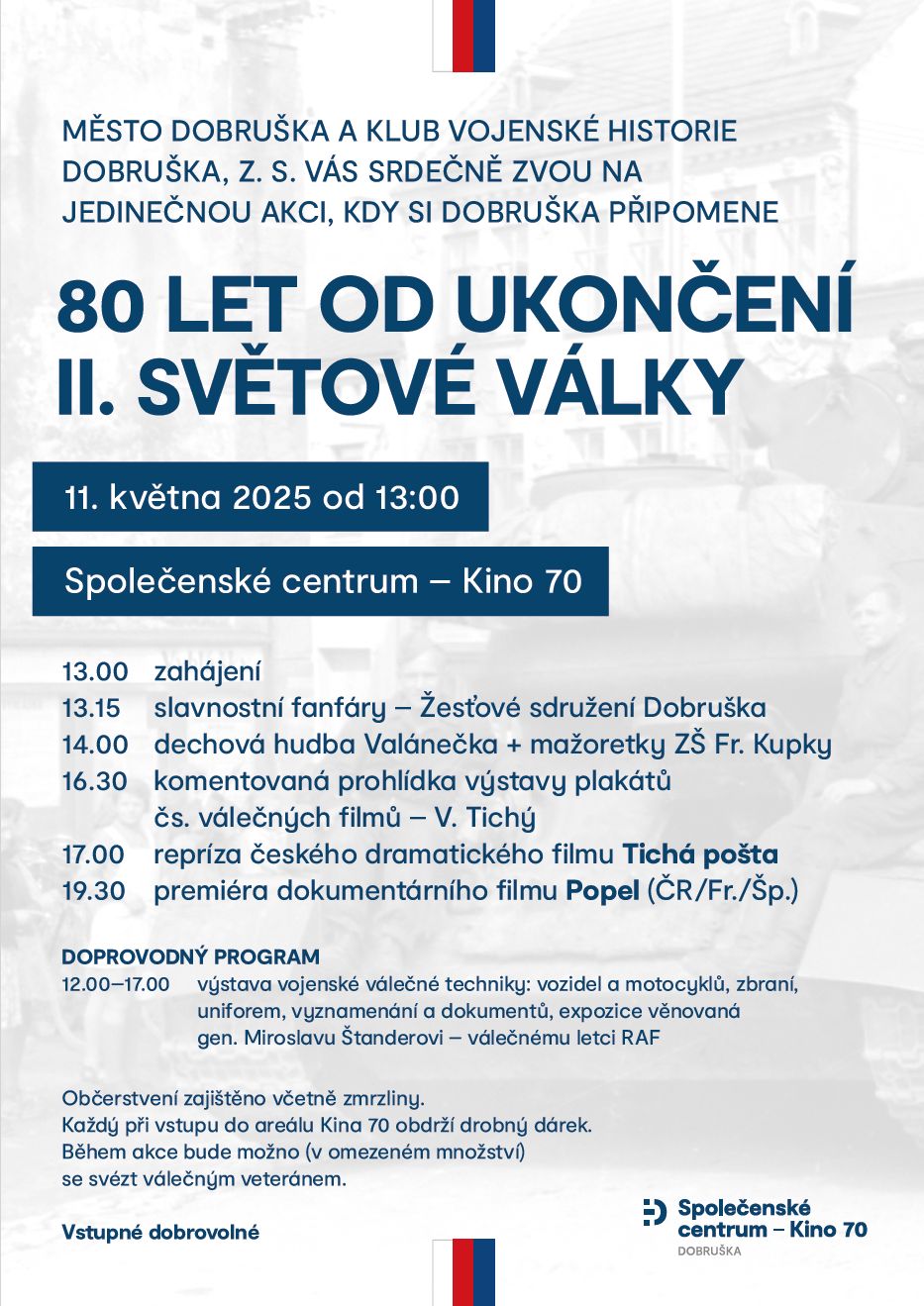 MĚSTO DOBRUŠKA A KLUB VOJENSKÉ HISTORIE DOBRUŠKA, Z. S. VÁS SRDEČNĚ ZVOU NA JEDINEČNOU AKCI, KDY SI DOBRUŠKA PŘIPOMENE

80 LET OD UKONČENÍ II. SVĚTOVÉ VÁLKY

11. května 2025 od 13:00

Společenské centrum – Kino 70

13.00 zahájení
13.15 slavnostní fanfáry – Žesťové sdružení Dobruška
14.00 dechová hudba Valánečka + mažoretky ZŠ Fr. Kupky
16.30 komentovaná prohlídka výstavy plakátů čs. válečných filmů – V. Tichý
17.00 repríza českého dramatického filmu Tichá pošta
19.30 premiéra dokumentárního filmu Popel (ČR/Fr./Šp.)

DOPROVODNÝ PROGRAM
12.00–17.00 výstava vojenské válečné techniky: vozidel a motocyklů, zbraní, uniforem, vyznamenání a dokumentů, expozice věnovaná gen. Miroslavu Štanderovi – válečnému letci RAF

Občerstvení zajištěno včetně zmrzliny.
Každý při vstupu do areálu Kina 70 obdrží drobný dárek.
Během akce bude možno (v omezeném množství) se svézt válečným veteránem.

Vstupné dobrovolné

Společenské centrum – Kino 70
DOBRUŠKA